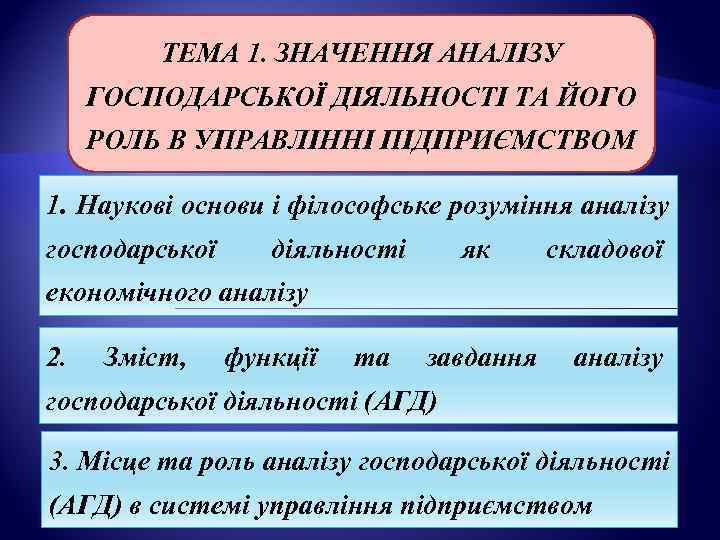 ТЕМА 1. ЗНАЧЕННЯ АНАЛІЗУ ГОСПОДАРСЬКОЇ ДІЯЛЬНОСТІ ТА ЙОГО РОЛЬ В УПРАВЛІННІ ПІДПРИЄМСТВОМ

1. Наукові основи і філософське розуміння аналізу господарської діяльності як складової економічного аналізу

2. Зміст, функції та завдання аналізу господарської діяльності (АГД)

3. Місце та роль аналізу господарської діяльності (АГД) в системі управління підприємством